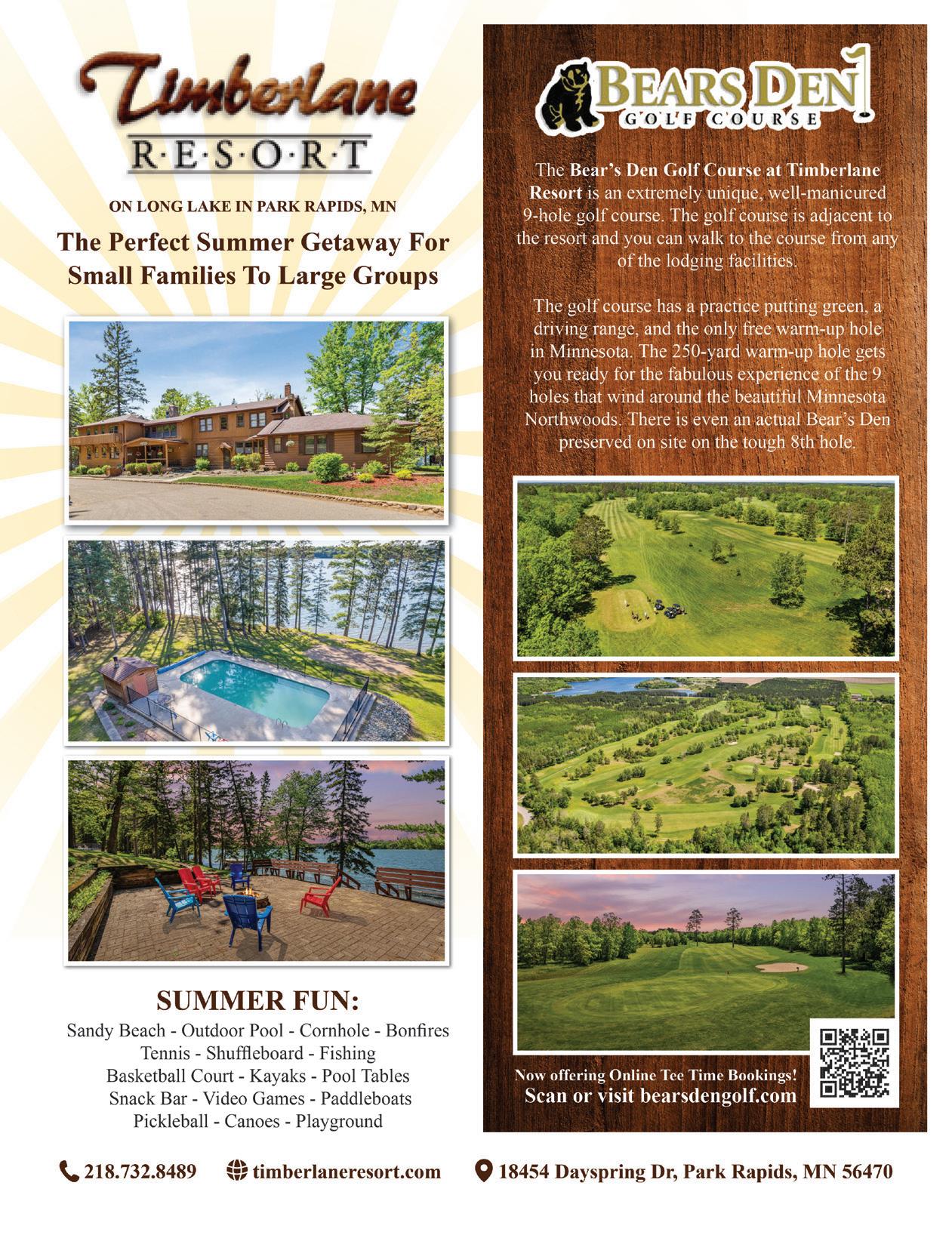 Timberlane
R·E·S·O·R·T

ON LONG LAKE IN PARK RAPIDS, MN

The Perfect Summer Getaway For Small Families To Large Groups

SUMMER FUN:
Sandy Beach - Outdoor Pool - Cornhole - Bonfires
Tennis - Shuffleboard - Fishing
Basketball Court - Kayaks - Pool Tables
Snack Bar - Video Games - Paddleboats
Pickleball - Canoes - Playground

BEARS DEN
GOLF COURSE

The Bear's Den Golf Course at Timberlane Resort is an extremely unique, well-manicured 9-hole golf course. The golf course is adjacent to the resort and you can walk to the course from any of the lodging facilities.

The golf course has a practice putting green, a driving range, and the only free warm-up hole in Minnesota. The 250-yard warm-up hole gets you ready for the fabulous experience of the 9 holes that wind around the beautiful Minnesota Northwoods. There is even an actual Bear's Den preserved on site on the tough 8th hole.

Now offering Online Tee Time Bookings!
Scan or visit bearsdengolf.com

218.732.8489 timberlaneresort.com 18454 Dayspring Dr, Park Rapids, MN 56470